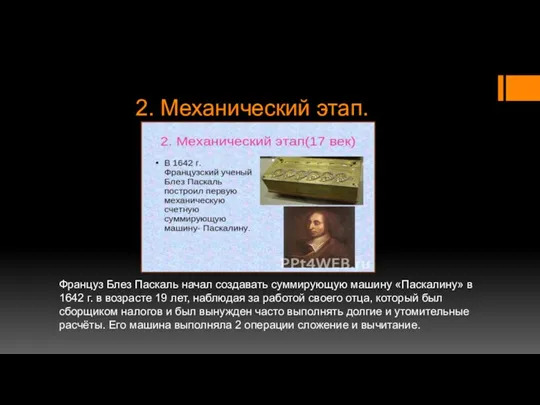 2. Механический этап.

2. Механический этап(17 век)

• В 1642 г. Французский ученый Блез Паскаль построил первую механическую счетную суммирующую машину- Паскалину.

PPt4WEB.ru

Француз Блез Паскаль начал создавать суммирующую машину «Паскалину» в 1642 г. в возрасте 19 лет, наблюдая за работой своего отца, который был сборщиком налогов и был вынужден часто выполнять долгие и утомительные расчёты. Его машина выполняла 2 операции сложение и вычитание.